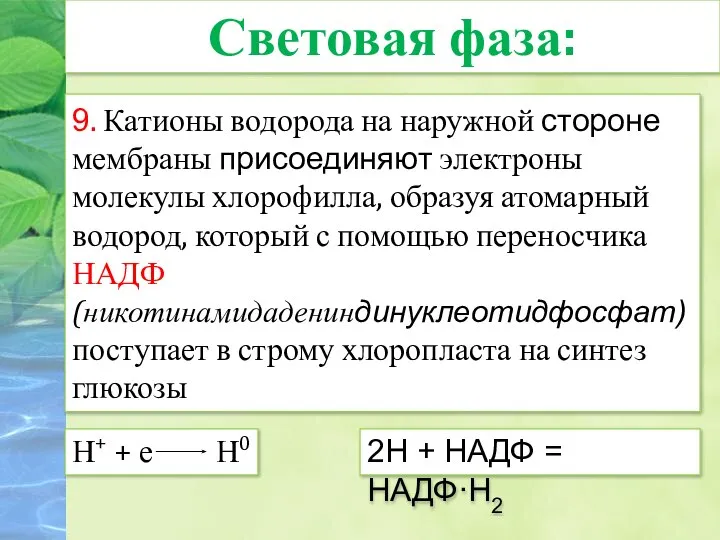 Световая фаза:

9. Катионы водорода на наружной стороне мембраны присоединяют электроны молекулы хлорофилла, образуя атомарный водород, который с помощью переносчика НАДФ (никотинамидадениндинуклеотидфосфат) поступает в строму хлоропласта на синтез глюкозы

$H^+ + e \longrightarrow H^0$

$2H + НАДФ = НАДФ \cdot H_2$